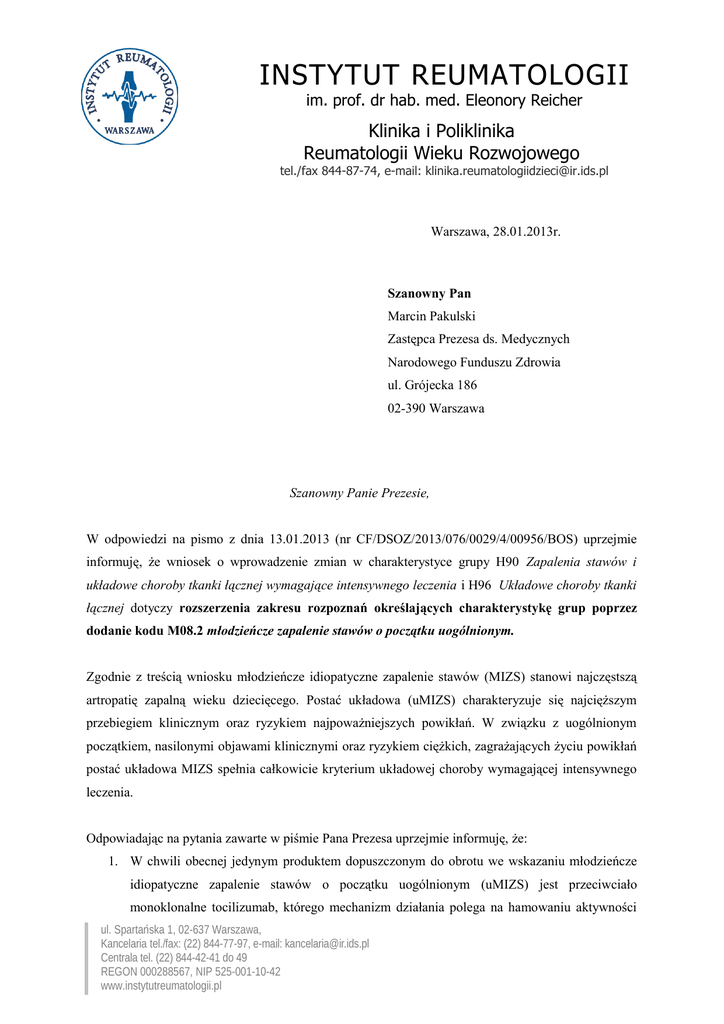 INSTYTUT REUMATOLOGII WARSZAWA

INSTYTUT REUMATOLOGII
im. prof. dr hab. med. Eleonory Reicher

Klinika i Poliklinika
Reumatologii Wieku Rozwojowego
tel./fax 844-87-74, e-mail: klinika.reumatologiidzieci@ir.ids.pl

Warszawa, 28.01.2013r.

Szanowny Pan
Marcin Pakulski
Zastępca Prezesa ds. Medycznych
Narodowego Funduszu Zdrowia
ul. Grójecka 186
02-390 Warszawa

Szanowny Panie Prezesie,

W odpowiedzi na pismo z dnia 13.01.2013 (nr CF/DSOZ/2013/076/0029/4/00956/BOS) uprzejmie informuję, że wniosek o wprowadzenie zmian w charakterystyce grupy H90 Zapalenia stawów i układowe choroby tkanki łącznej wymagające intensywnego leczenia i H96 Układowe choroby tkanki łącznej dotyczy rozszerzenia zakresu rozpoznań określających charakterystykę grup poprzez dodanie kodu M08.2 młodzieńcze zapalenie stawów o początku uogólnionym.

Zgodnie z treścią wniosku młodzieńcze idiopatyczne zapalenie stawów (MIZS) stanowi najczęstszą artropatię zapalną wieku dziecięcego. Postać układowa (uMIZS) charakteryzuje się najcięższym przebiegiem klinicznym oraz ryzykiem najpoważniejszych powikłań. W związku z uogólnionym początkiem, nasilonymi objawami klinicznymi oraz ryzykiem ciężkich, zagrażających życiu powikłań postać układowa MIZS spełnia całkowicie kryterium układowej choroby wymagającej intensywnego leczenia.

Odpowiadając na pytania zawarte w piśmie Pana Prezesa uprzejmie informuję, że:
1. W chwili obecnej jedynym produktem dopuszczonym do obrotu we wskazaniu młodzieńcze idiopatyczne zapalenie stawów o początku uogólnionym (uMIZS) jest przeciwciało monoklonalne tocilizumab, którego mechanizm działania polega na hamowaniu aktywności

ul. Spartańska 1, 02-637 Warszawa,
Kancelaria tel./fax: (22) 844-77-97, e-mail: kancelaria@ir.ids.pl
Centrala tel. (22) 844-42-41 do 49
REGON 000288567, NIP 525-001-10-42
www.instytutreumatologii.pl